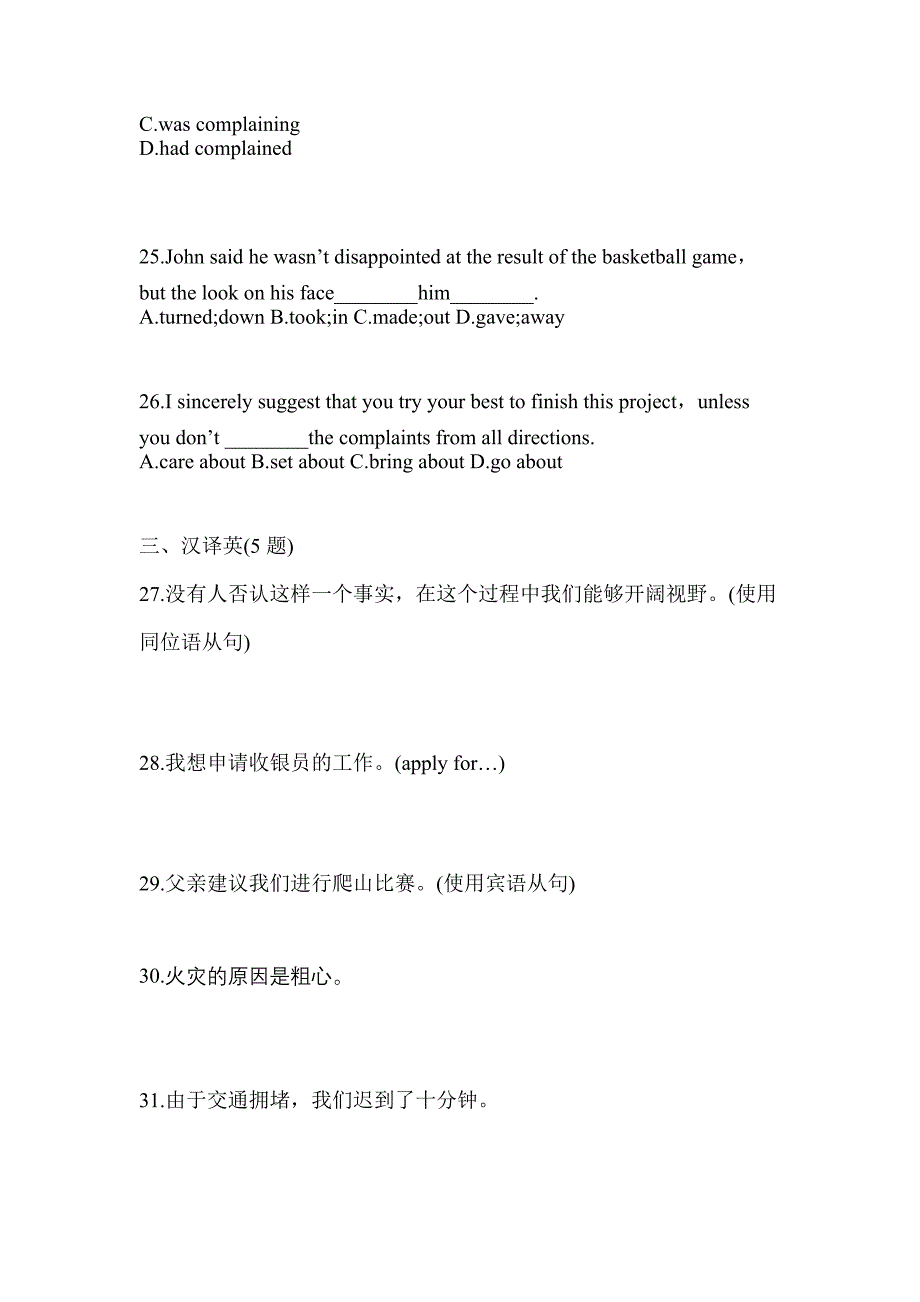 C.was complaining
D.had complained

25.John said he wasn’t disappointed at the result of the basketball game，but the look on his face________him________.
A.turned;down B.took;in C.made;out D.gave;away

26.I sincerely suggest that you try your best to finish this project，unless you don’t ________the complaints from all directions.
A.care about B.set about C.bring about D.go about

三、汉译英(5 题)
27.没有人否认这样一个事实，在这个过程中我们能够开阔视野。(使用同位语从句)

28.我想申请收银员的工作。(apply for…)

29.父亲建议我们进行爬山比赛。(使用宾语从句)

30.火灾的原因是粗心。

31.由于交通拥堵，我们迟到了十分钟。